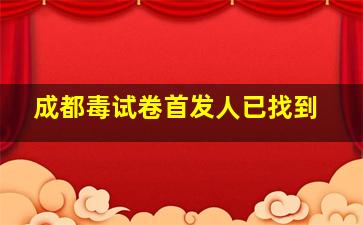 成都毒试卷首发人已找到